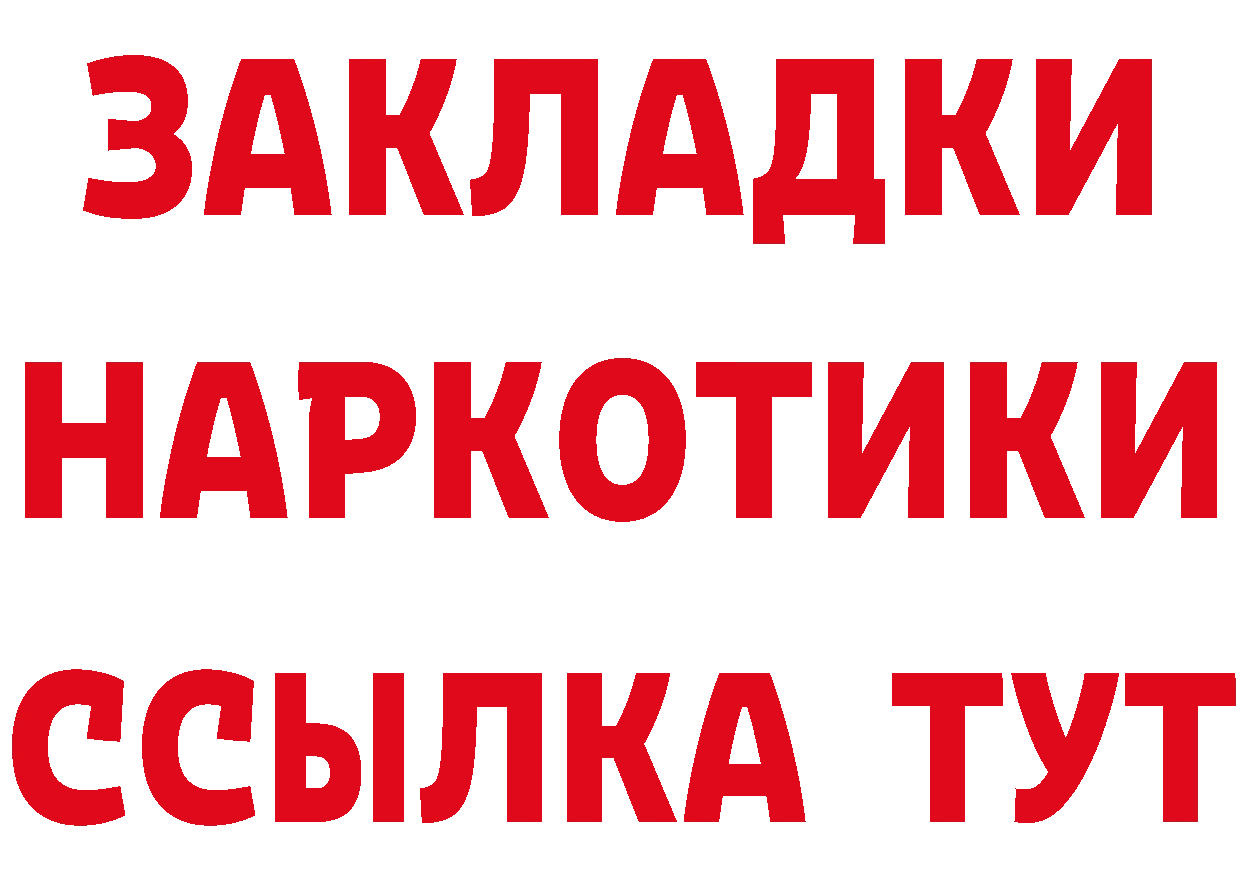 ЗАКЛАДКИ НАРКОТИКИ ССЫЛКА ТУТ